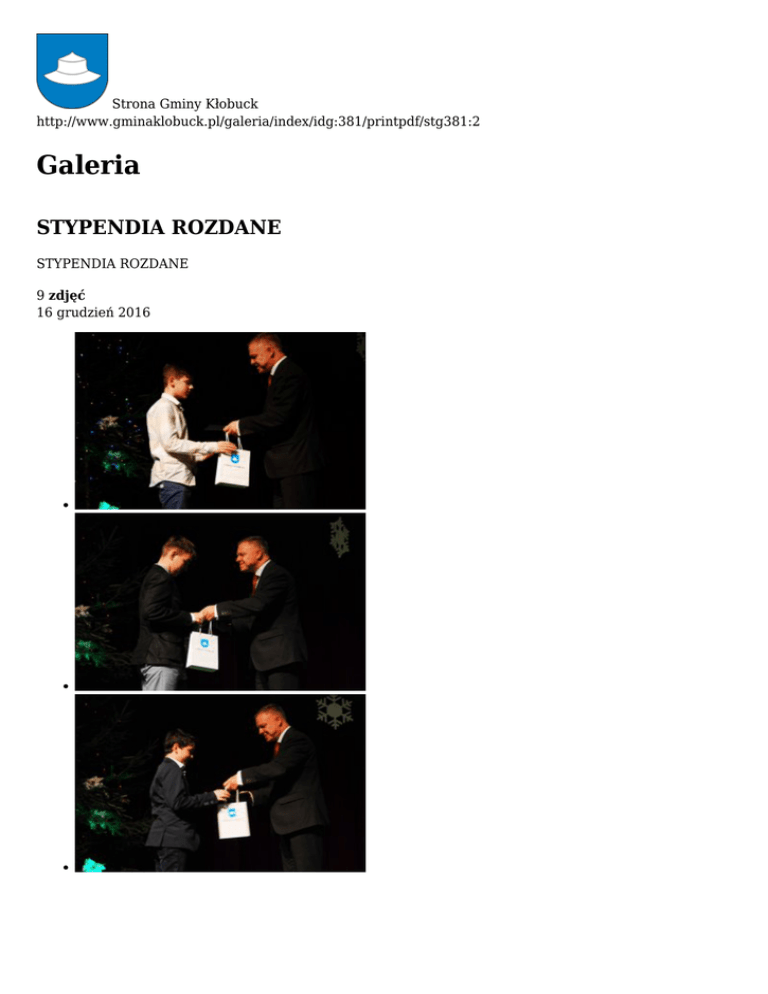 Strona Gminy Kłobuck
http://www.gminaklobuck.pl/galeria/index/idg:381/printpdf/stg381:2

Galeria

STYPENDIA ROZDANE

STYPENDIA ROZDANE

9 zdjęć
16 grudzień 2016

•

•

•